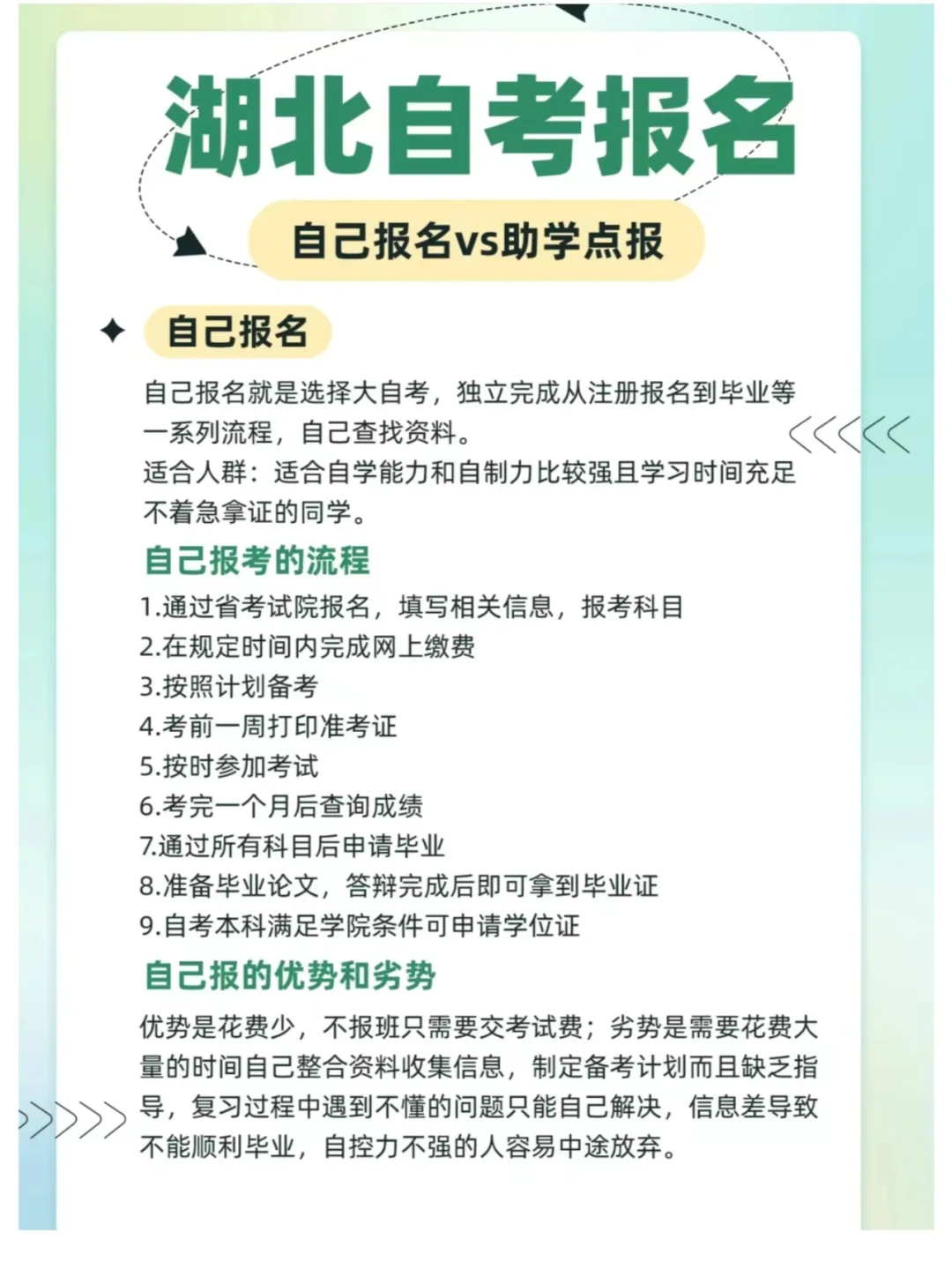 湖北自考报名

自己报名vs助学点报

自己报名

自己报名就是选择大自考，独立完成从注册报名到毕业等一系列流程，自己查找资料。
适合人群：适合自学能力和自制力比较强且学习时间充足不着急拿证的同学。

自己报考的流程

1.通过省考试院报名，填写相关信息，报考科目
2.在规定时间内完成网上缴费
3.按照计划备考
4.考前一周打印准考证
5.按时参加考试
6.考完一个月后查询成绩
7.通过所有科目后申请毕业
8.准备毕业论文，答辩完成后即可拿到毕业证
9.自考本科满足学院条件可申请学位证

自己报的优势和劣势

优势是花费少，不报班只需要交考试费；劣势是需要花费大量的时间自己整合资料收集信息，制定备考计划而且缺乏指导，复习过程中遇到不懂的问题只能自己解决，信息差导致不能顺利毕业，自控力不强的人容易中途放弃。